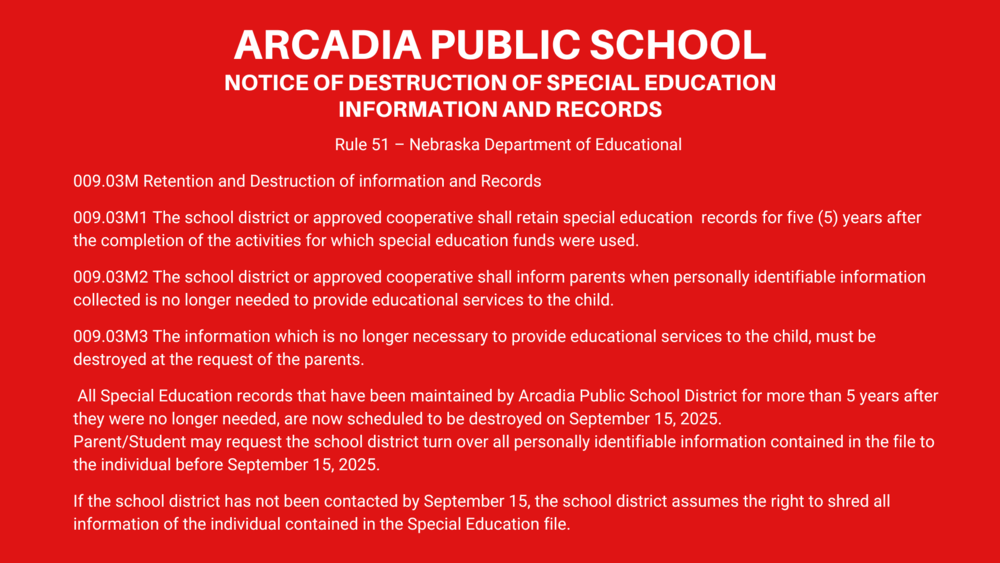 ARCADIA PUBLIC SCHOOL
NOTICE OF DESTRUCTION OF SPECIAL EDUCATION INFORMATION AND RECORDS

Rule 51 – Nebraska Department of Educational

009.03M Retention and Destruction of information and Records

009.03M1 The school district or approved cooperative shall retain special education records for five (5) years after the completion of the activities for which special education funds were used.

009.03M2 The school district or approved cooperative shall inform parents when personally identifiable information collected is no longer needed to provide educational services to the child.

009.03M3 The information which is no longer necessary to provide educational services to the child, must be destroyed at the request of the parents.

All Special Education records that have been maintained by Arcadia Public School District for more than 5 years after they were no longer needed, are now scheduled to be destroyed on September 15, 2025.
Parent/Student may request the school district turn over all personally identifiable information contained in the file to the individual before September 15, 2025.

If the school district has not been contacted by September 15, the school district assumes the right to shred all information of the individual contained in the Special Education file.